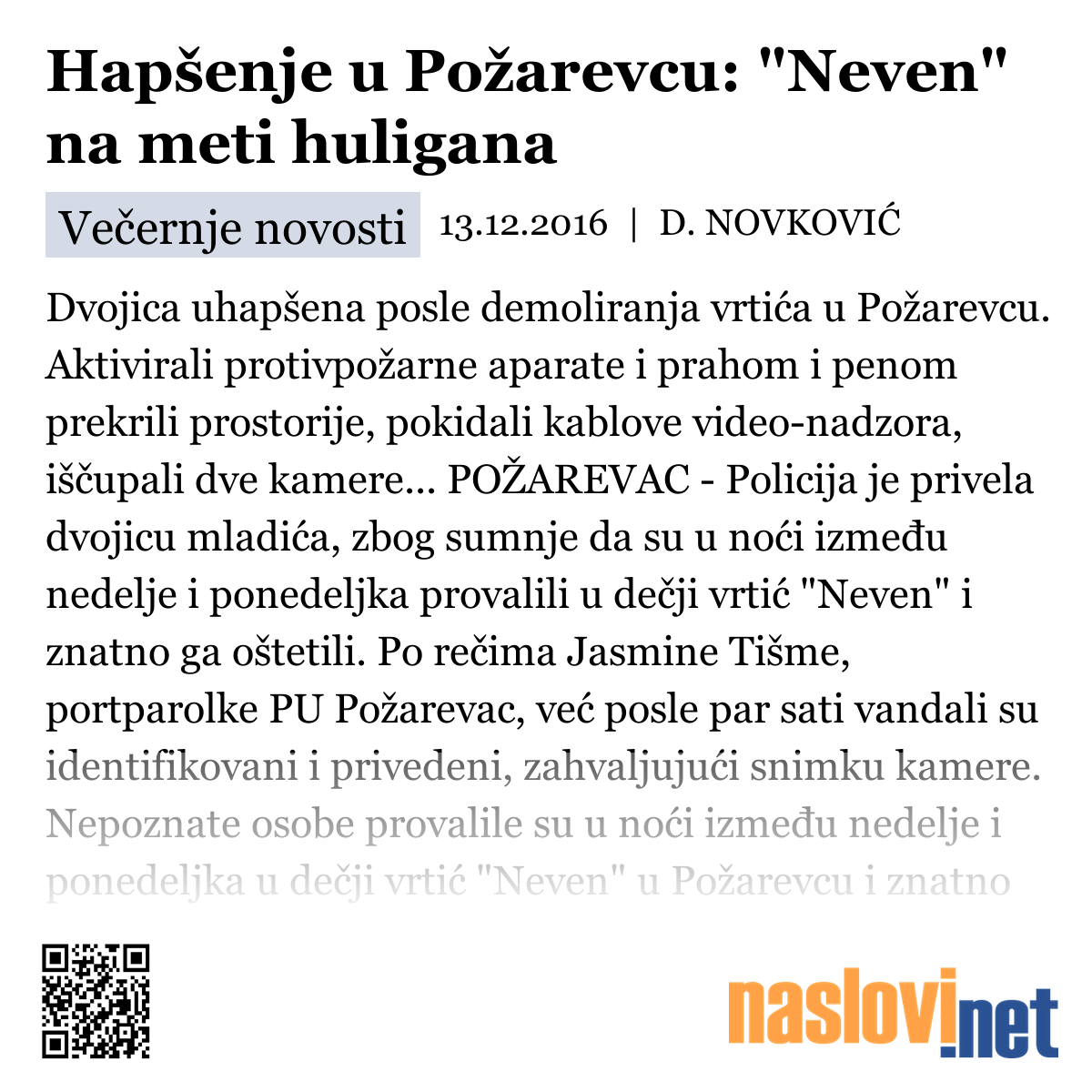 Hapšenje u Požarevcu: "Neven" na meti huligana

Večernje novosti 13.12.2016 | D. NOVKOVIĆ

Dvojica uhapšena posle demoliranja vrtića u Požarevcu. Aktivirali protivpožarne aparate i prahom i penom prekrili prostorije, pokidali kablove video-nadzora, iščupali dve kamere... POŽAREVAC - Policija je privela dvojicu mladića, zbog sumnje da su u noći između nedelje i ponedeljka provalili u dečji vrtić "Neven" i znatno ga oštetili. Po rečima Jasmine Tišme, portparolke PU Požarevac, već posle par sati vandali su identifikovani i privedeni, zahvaljujući snimku kamere. Nepoznate osobe provalile su u noći između nedelje i ponedeljka u dečji vrtić "Neven" u Požarevcu i znatno

naslovi.net